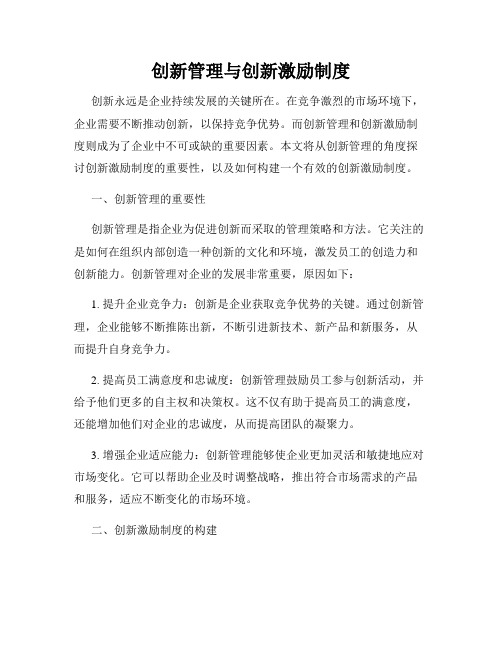 创新管理与创新激励制度

创新永远是企业持续发展的关键所在。在竞争激烈的市场环境下，企业需要不断推动创新，以保持竞争优势。而创新管理和创新激励制度则成为了企业中不可或缺的重要因素。本文将从创新管理的角度探讨创新激励制度的重要性，以及如何构建一个有效的创新激励制度。

一、创新管理的重要性

创新管理是指企业为促进创新而采取的管理策略和方法。它关注的是如何在组织内部创造一种创新的文化和环境，激发员工的创造力和创新能力。创新管理对企业的发展非常重要，原因如下：

1. 提升企业竞争力：创新是企业获取竞争优势的关键。通过创新管理，企业能够不断推陈出新，不断引进新技术、新产品和新服务，从而提升自身竞争力。

2. 提高员工满意度和忠诚度：创新管理鼓励员工参与创新活动，并给予他们更多的自主权和决策权。这不仅有助于提高员工的满意度，还能增加他们对企业的忠诚度，从而提高团队的凝聚力。

3. 增强企业适应能力：创新管理能够使企业更加灵活和敏捷地应对市场变化。它可以帮助企业及时调整战略，推出符合市场需求的产品和服务，适应不断变化的市场环境。

二、创新激励制度的构建